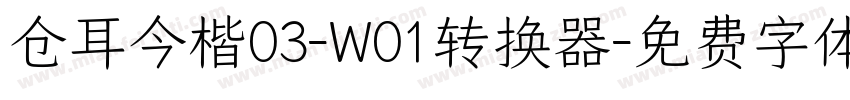 仓耳今楷03-W01转换器-免费字体